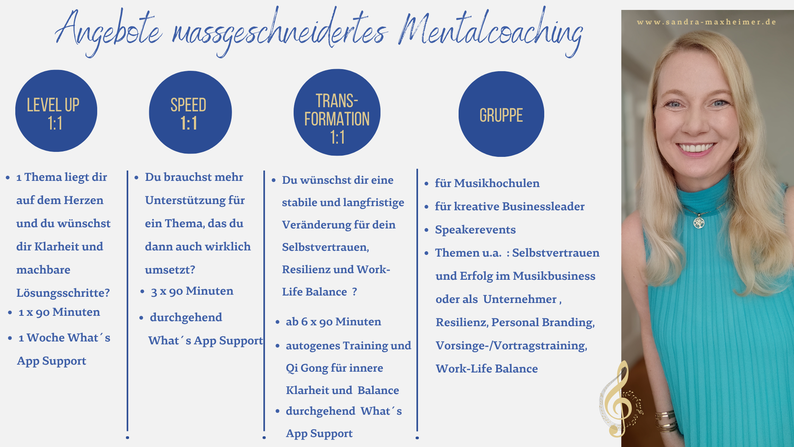 Angebote massgeschneidertes Mentalcoaching

www.sandra-maxheimer.de

LEVEL UP 1:1

- 1 Thema liegt dir auf dem Herzen und du wünschst dir Klarheit und machbare Lösungsschritte?
- 1 x 90 Minuten
- 1 Woche What´s App Support

SPEED 1:1

- Du brauchst mehr Unterstützung für ein Thema, das du dann auch wirklich umsetzt?
- 3 x 90 Minuten
- durchgehend What´s App Support

TRANS-FORMATION 1:1

- Du wünschst dir eine stabile und langfristige Veränderung für dein Selbstvertrauen, Resilienz und Work-Life Balance ?
- ab 6 x 90 Minuten
- autogenes Training und Qi Gong für innere Klarheit und Balance
- durchgehend What´s App Support

GRUPPE

- für Musikhochulen
- für kreative Businessleader
- Speakerevents
- Themen u.a. : Selbstvertrauen und Erfolg im Musikbusiness oder als Unternehmer , Resilienz, Personal Branding, Vorsinge-/Vortragstraining, Work-Life Balance